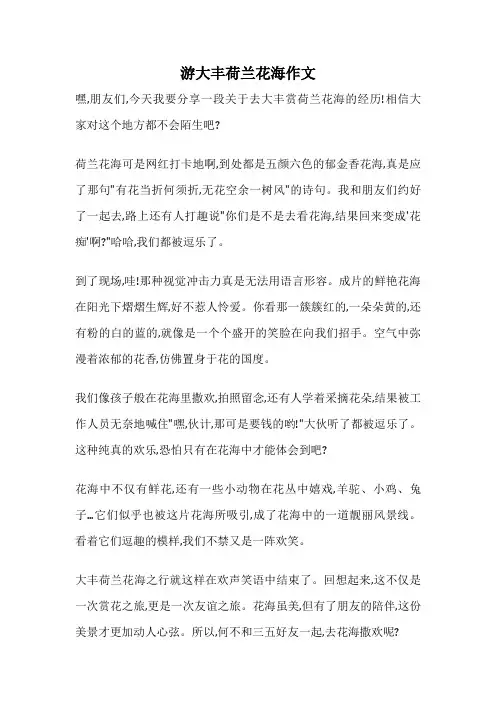 游大丰荷兰花海作文

嘿,朋友们,今天我要分享一段关于去大丰赏荷兰花海的经历!相信大家对这个地方都不会陌生吧?

荷兰花海可是网红打卡地啊,到处都是五颜六色的郁金香花海,真是应了那句"有花当折何须折,无花空余一树风"的诗句。我和朋友们约好了一起去,路上还有人打趣说"你们是不是去看花海,结果回来变成'花痴'啊?"哈哈,我们都被逗乐了。

到了现场,哇!那种视觉冲击力真是无法用语言形容。成片的鲜艳花海在阳光下熠熠生辉,好不惹人怜爱。你看那一簇簇红的,一朵朵黄的,还有粉的白的蓝的,就像是一个个盛开的笑脸在向我们招手。空气中弥漫着浓郁的花香,仿佛置身于花的国度。

我们像孩子般在花海里撒欢,拍照留念,还有人学着采摘花朵,结果被工作人员无奈地喊住"嘿,伙计,那可是要钱的哟!"大伙听了都被逗乐了。这种纯真的欢乐,恐怕只有在花海中才能体会到吧?

花海中不仅有鲜花,还有一些小动物在花丛中嬉戏,羊驼、小鸡、兔子…它们似乎也被这片花海所吸引,成了花海中的一道靓丽风景线。看着它们逗趣的模样,我们不禁又是一阵欢笑。

大丰荷兰花海之行就这样在欢声笑语中结束了。回想起来,这不仅是一次赏花之旅,更是一次友谊之旅。花海虽美,但有了朋友的陪伴,这份美景才更加动人心弦。所以,何不和三五好友一起,去花海撒欢呢?